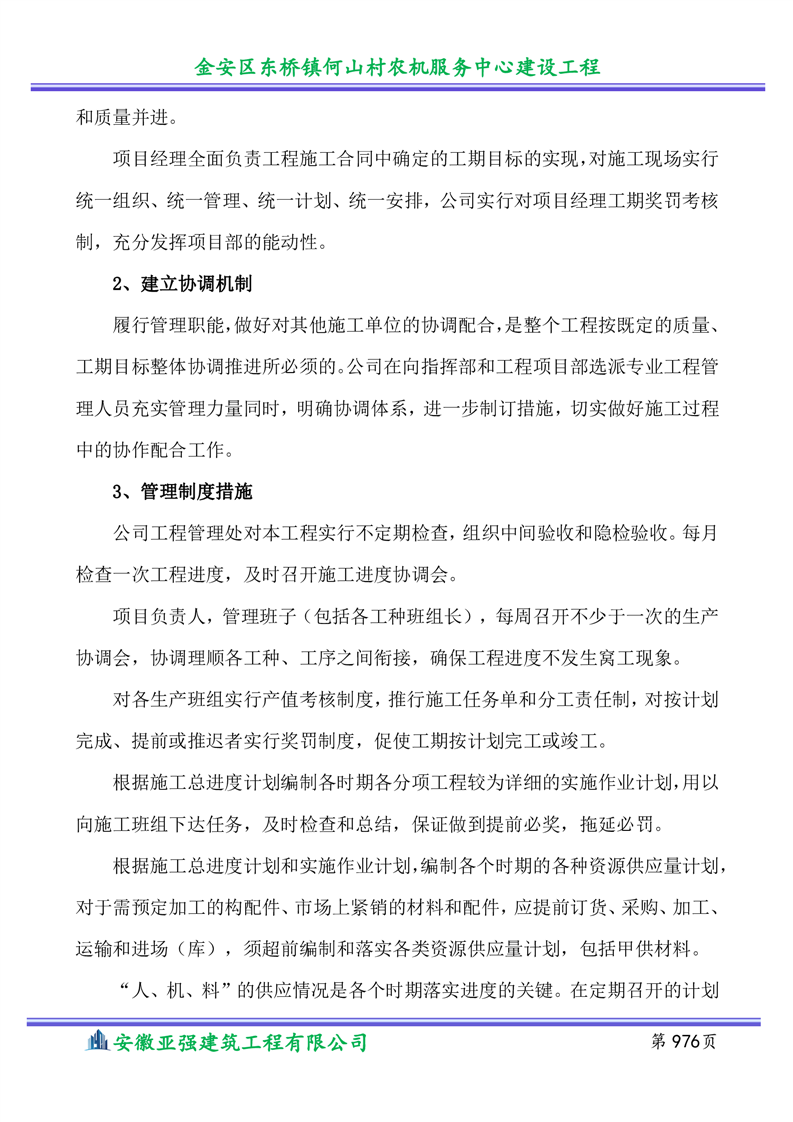 金安区东桥镇何山村农机服务中心建设工程

和质量并进。

项目经理全面负责工程施工合同中确定的工期目标的实现，对施工现场实行统一组织、统一管理、统一计划、统一安排，公司实行对项目经理工期奖罚考核制，充分发挥项目部的能动性。

2、建立协调机制

履行管理职能，做好对其他施工单位的协调配合，是整个工程按既定的质量、工期目标整体协调推进所必须的。公司在向指挥部和工程项目部选派专业工程管理人员充实管理力量同时，明确协调体系，进一步制订措施，切实做好施工过程中的协作配合工作。

3、管理制度措施

公司工程管理处对本工程实行不定期检查，组织中间验收和隐检验收。每月检查一次工程进度，及时召开施工进度协调会。

项目负责人，管理班子（包括各工种班组长），每周召开不少于一次的生产协调会，协调理顺各工种、工序之间衔接，确保工程进度不发生窝工现象。

对各生产班组实行产值考核制度，推行施工任务单和分工责任制，对按计划完成、提前或推迟者实行奖罚制度，促使工期按计划完工或竣工。

根据施工总进度计划编制各时期各分项工程较为详细的实施作业计划，用以向施工班组下达任务，及时检查和总结，保证做到提前必奖，拖延必罚。

根据施工总进度计划和实施作业计划，编制各个时期的各种资源供应量计划，对于需预定加工的构配件、市场上紧销的材料和配件，应提前订货、采购、加工、运输和进场（库），须超前编制和落实各类资源供应量计划，包括甲供材料。

“人、机、料”的供应情况是各个时期落实进度的关键。在定期召开的计划

安徽亚强建筑工程有限公司　第 976页